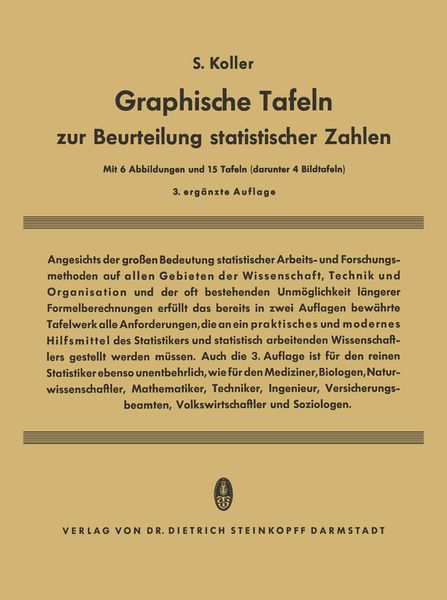 S. Koller

Graphische Tafeln

zur Beurteilung statistischer Zahlen

Mit 6 Abbildungen und 15 Tafeln (darunter 4 Bildtafeln)

3. ergänzte Auflage

Angesichts der großen Bedeutung statistischer Arbeits- und Forschungsmethoden auf allen Gebieten der Wissenschaft, Technik und Organisation und der oft bestehenden Unmöglichkeit längerer Formelberechnungen erfüllt das bereits in zwei Auflagen bewährte Tafelwerk alle Anforderungen, die an ein praktisches und modernes Hilfsmittel des Statistikers und statistisch arbeitenden Wissenschaftlers gestellt werden müssen. Auch die 3. Auflage ist für den reinen Statistiker ebenso unentbehrlich, wie für den Mediziner, Biologen, Naturwissenschaftler, Mathematiker, Techniker, Ingenieur, Versicherungsbeamten, Volkswirtschaftler und Soziologen.

VERLAG VON DR. DIETRICH STEINKOPFF DARMSTADT